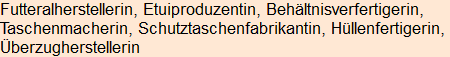 Futteralherstellerin, Etuiproduzentin, Behältnisverfertigerin, Taschenmacherin, Schutztaschenfabrikantin, Hüllenfertigerin, Überzugherstellerin